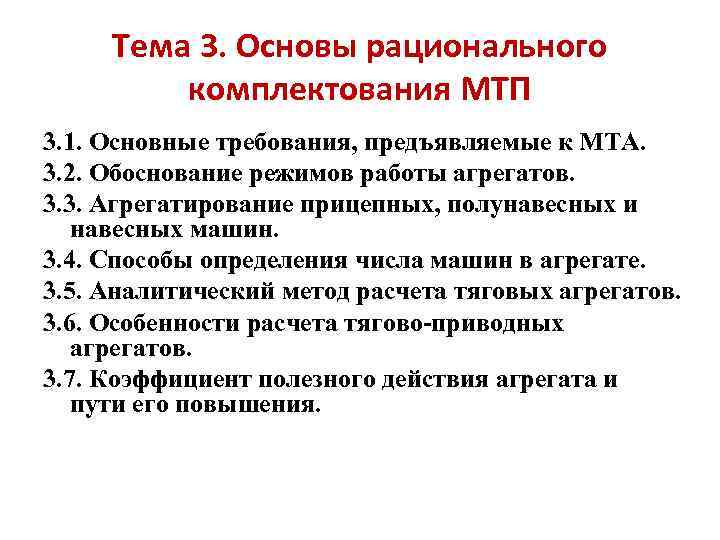 Тема 3. Основы рационального комплектования МТП

3.1. Основные требования, предъявляемые к МТА.

3.2. Обоснование режимов работы агрегатов.

3.3. Агрегатирование прицепных, полунавесных и навесных машин.

3.4. Способы определения числа машин в агрегате.

3.5. Аналитический метод расчета тяговых агрегатов.

3.6. Особенности расчета тягово-приводных агрегатов.

3.7. Коэффициент полезного действия агрегата и пути его повышения.